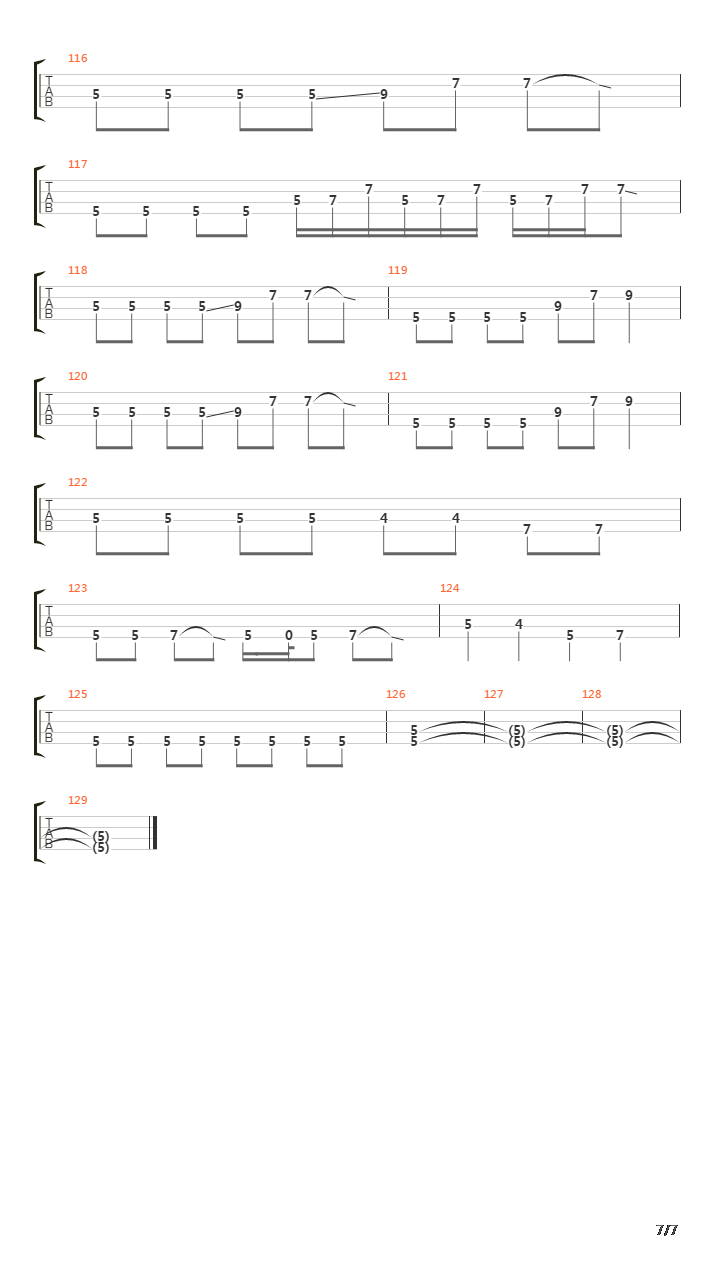 116
T
A
B
5 5 5 5 9 7 7

117
T
A
B
5 5 5 5 5 7 7 5 7 7 5 7 7 7

118
T
A
B
5 5 5 5 9 7 7

119
5 5 5 5 9 7 9

120
T
A
B
5 5 5 5 9 7 7

121
5 5 5 5 9 7 9

122
T
A
B
5 5 5 5 4 4 7 7

123
T
A
B
5 5 7 5 0 5 7

124
5 4 5 7

125
T
A
B
5 5 5 5 5 5 5 5

126
5
5

127
(5)
(5)

128
(5)
(5)

129
T
A
B
(5)
(5)

7/7